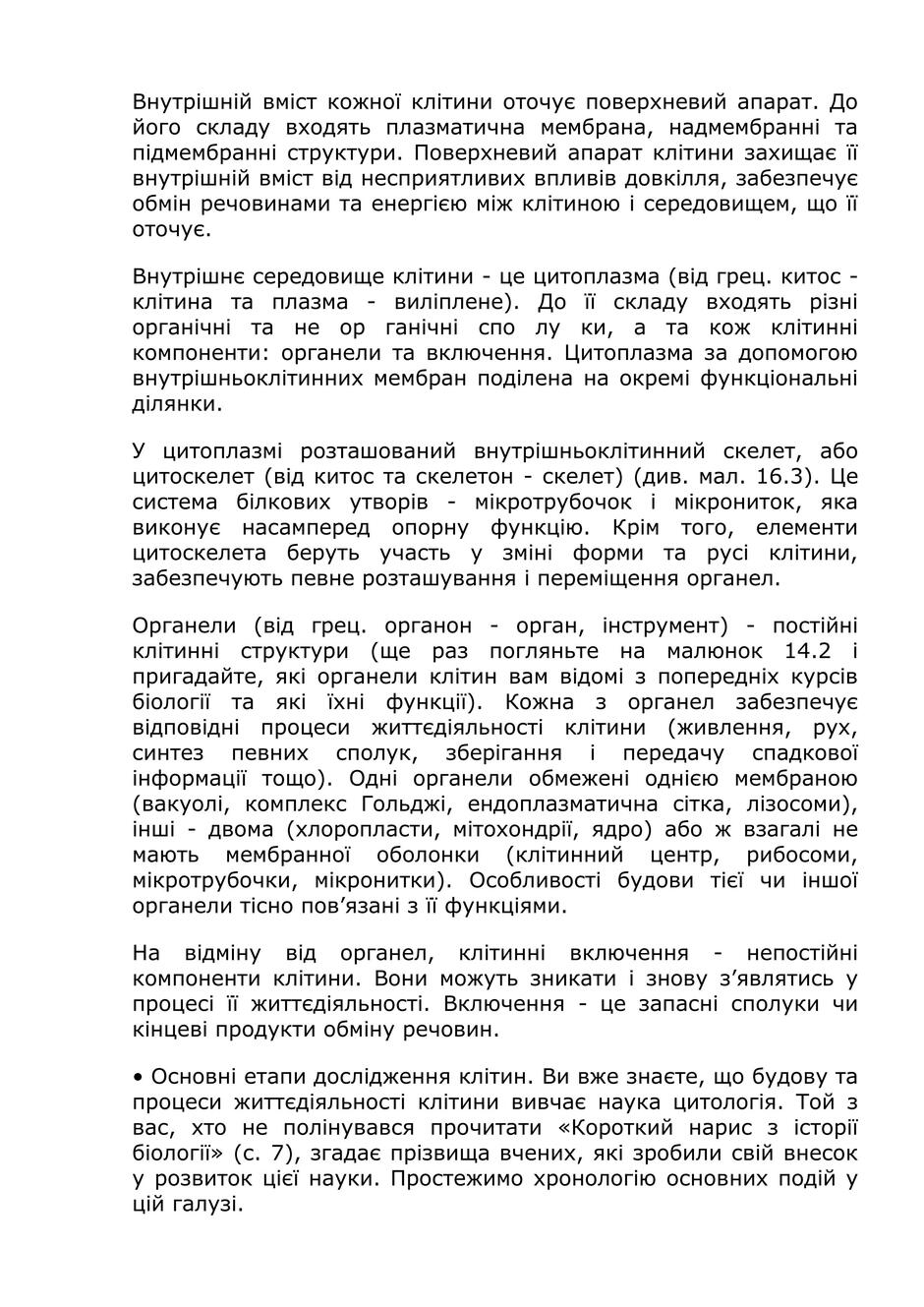 Внутрішній вміст кожної клітини оточує поверхневий апарат. До його складу входять плазматична мембрана, надмембранні та підмембранні структури. Поверхневий апарат клітини захищає її внутрішній вміст від несприятливих впливів довкілля, забезпечує обмін речовинами та енергією між клітиною і середовищем, що її оточує.

Внутрішнє середовище клітини - це цитоплазма (від грец. китос - клітина та плазма - виліплене). До її складу входять різні органічні та не ор ганічні спо лу ки, а та кож клітинні компоненти: органели та включення. Цитоплазма за допомогою внутрішньоклітинних мембран поділена на окремі функціональні ділянки.

У цитоплазмі розташований внутрішньоклітинний скелет, або цитоскелет (від китос та скелетон - скелет) (див. мал. 16.3). Це система білкових утворів - мікротрубочок і мікрониток, яка виконує насамперед опорну функцію. Крім того, елементи цитоскелета беруть участь у зміні форми та русі клітини, забезпечують певне розташування і переміщення органел.

Органели (від грец. органон - орган, інструмент) - постійні клітинні структури (ще раз погляньте на малюнок 14.2 і пригадайте, які органели клітин вам відомі з попередніх курсів біології та які їхні функції). Кожна з органел забезпечує відповідні процеси життєдіяльності клітини (живлення, рух, синтез певних сполук, зберігання і передачу спадкової інформації тощо). Одні органели обмежені однією мембраною (вакуолі, комплекс Гольджі, ендоплазматична сітка, лізосоми), інші - двома (хлоропласти, мітохондрії, ядро) або ж взагалі не мають мембранної оболонки (клітинний центр, рибосоми, мікротрубочки, мікронитки). Особливості будови тієї чи іншої органели тісно пов'язані з її функціями.

На відміну від органел, клітинні включення - непостійні компоненти клітини. Вони можуть зникати і знову з'являтись у процесі її життєдіяльності. Включення - це запасні сполуки чи кінцеві продукти обміну речовин.

• Основні етапи дослідження клітин. Ви вже знаєте, що будову та процеси життєдіяльності клітини вивчає наука цитологія. Той з вас, хто не полінувався прочитати «Короткий нарис з історії біології» (с. 7), згадає прізвища вчених, які зробили свій внесок у розвиток цієї науки. Простежимо хронологію основних подій у цій галузі.